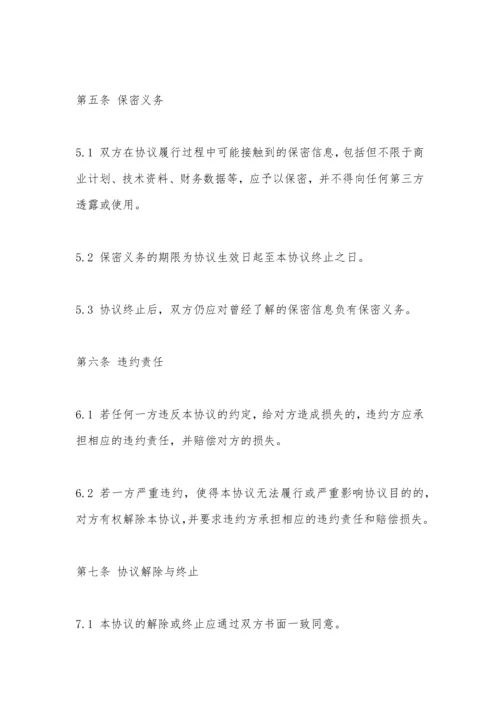 第五条 保密义务

5.1 双方在协议履行过程中可能接触到的保密信息，包括但不限于商业计划、技术资料、财务数据等，应予以保密，并不得向任何第三方透露或使用。

5.2 保密义务的期限为协议生效日起至本协议终止之日。

5.3 协议终止后，双方仍应对曾经了解的保密信息负有保密义务。

第六条 违约责任

6.1 若任何一方违反本协议的约定，给对方造成损失的，违约方应承担相应的违约责任，并赔偿对方的损失。

6.2 若一方严重违约，使得本协议无法履行或严重影响协议目的的，对方有权解除本协议，并要求违约方承担相应的违约责任和赔偿损失。

第七条 协议解除与终止

7.1 本协议的解除或终止应通过双方书面一致同意。